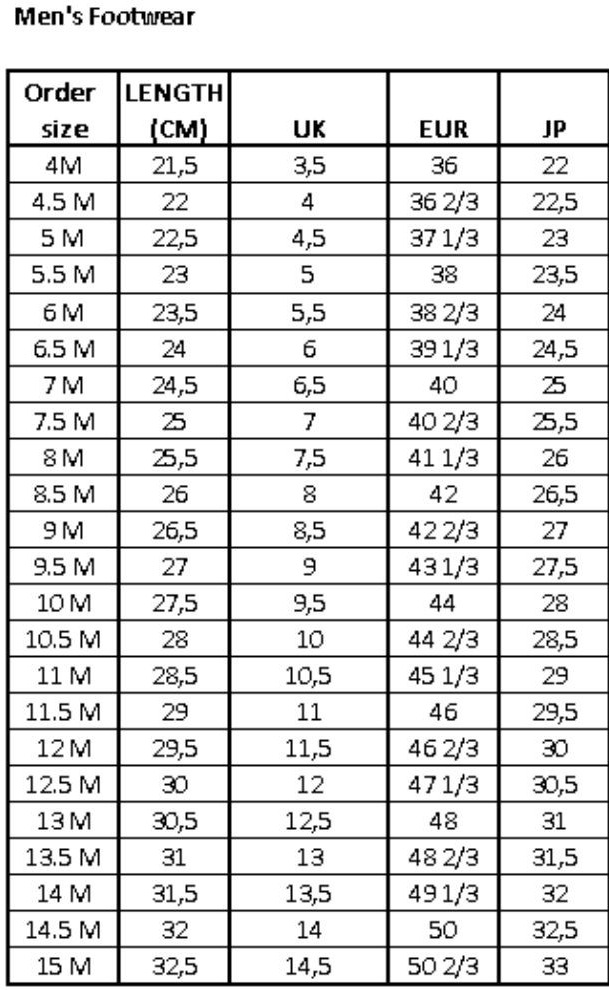 Men's Footwear

| Order size | LENGTH (CM) | UK | EUR | JP |
|---|---|---|---|---|
| 4M | 21,5 | 3,5 | 36 | 22 |
| 4.5 M | 22 | 4 | 36 2/3 | 22,5 |
| 5 M | 22,5 | 4,5 | 37 1/3 | 23 |
| 5.5 M | 23 | 5 | 38 | 23,5 |
| 6 M | 23,5 | 5,5 | 38 2/3 | 24 |
| 6.5 M | 24 | 6 | 39 1/3 | 24,5 |
| 7 M | 24,5 | 6,5 | 40 | 25 |
| 7.5 M | 25 | 7 | 40 2/3 | 25,5 |
| 8 M | 25,5 | 7,5 | 41 1/3 | 26 |
| 8.5 M | 26 | 8 | 42 | 26,5 |
| 9 M | 26,5 | 8,5 | 42 2/3 | 27 |
| 9.5 M | 27 | 9 | 43 1/3 | 27,5 |
| 10 M | 27,5 | 9,5 | 44 | 28 |
| 10.5 M | 28 | 10 | 44 2/3 | 28,5 |
| 11 M | 28,5 | 10,5 | 45 1/3 | 29 |
| 11.5 M | 29 | 11 | 46 | 29,5 |
| 12 M | 29,5 | 11,5 | 46 2/3 | 30 |
| 12.5 M | 30 | 12 | 47 1/3 | 30,5 |
| 13 M | 30,5 | 12,5 | 48 | 31 |
| 13.5 M | 31 | 13 | 48 2/3 | 31,5 |
| 14 M | 31,5 | 13,5 | 49 1/3 | 32 |
| 14.5 M | 32 | 14 | 50 | 32,5 |
| 15 M | 32,5 | 14,5 | 50 2/3 | 33 |